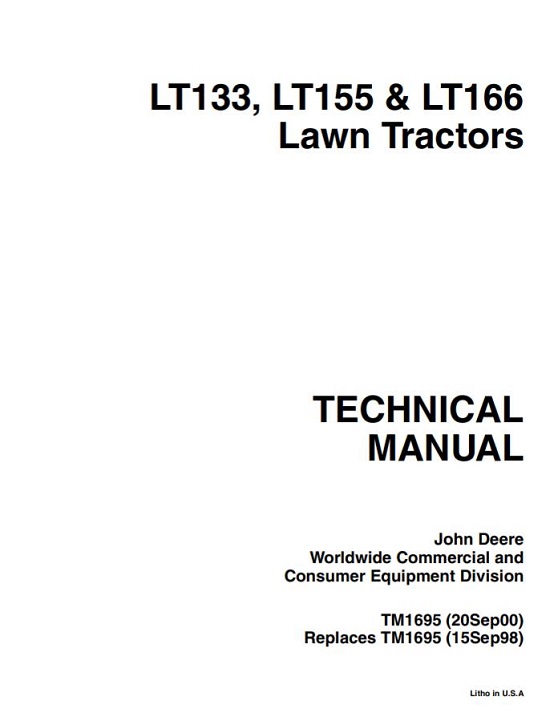 LT133, LT155 & LT166
Lawn Tractors

TECHNICAL
MANUAL

John Deere
Worldwide Commercial and
Consumer Equipment Division

TM1695 (20Sep00)
Replaces TM1695 (15Sep98)

Litho in U.S.A